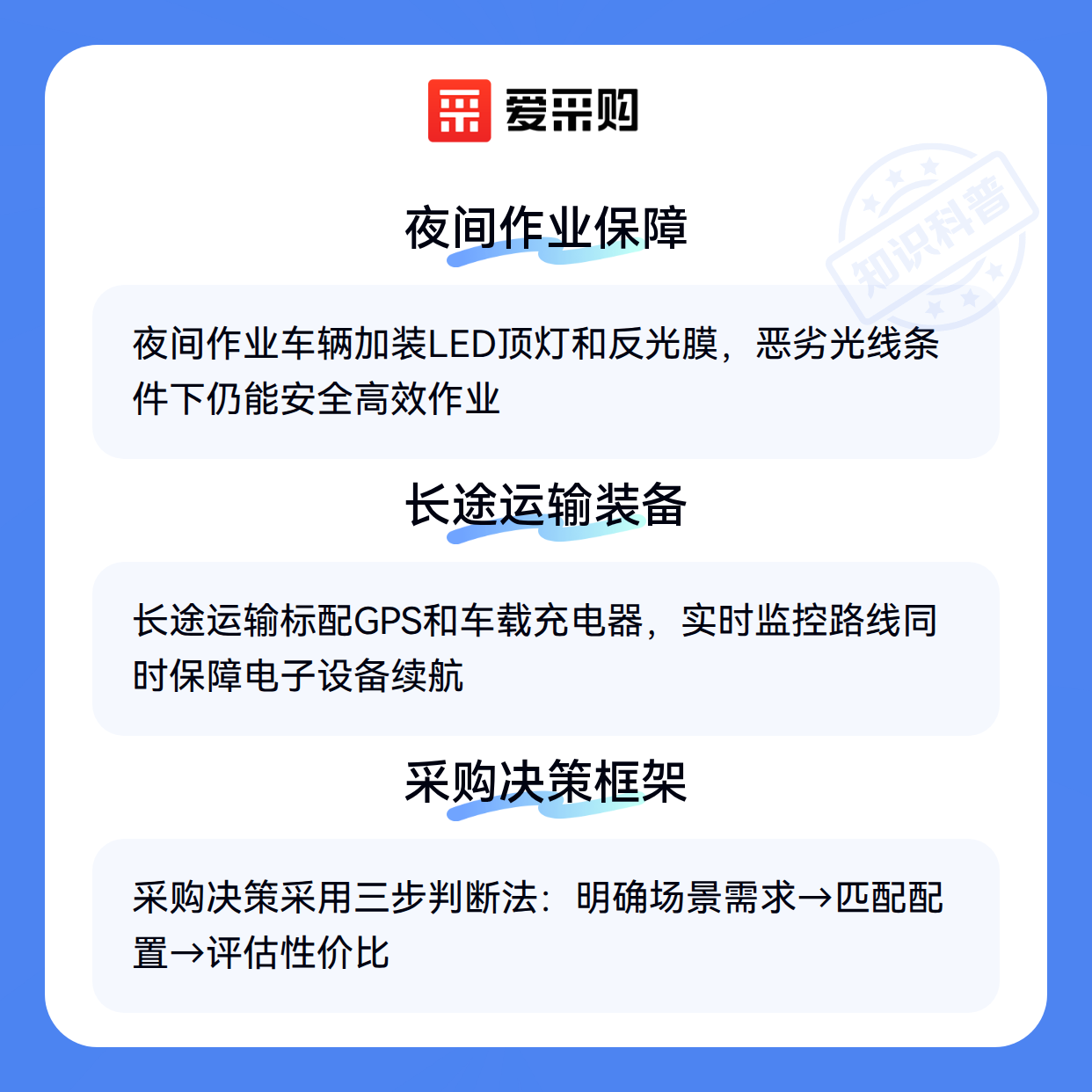 爱采购

夜间作业保障

夜间作业车辆加装LED顶灯和反光膜，恶劣光线条件下仍能安全高效作业

长途运输装备

长途运输标配GPS和车载充电器，实时监控路线同时保障电子设备续航

采购决策框架

采购决策采用三步判断法：明确场景需求→匹配配置→评估性价比

知识科普